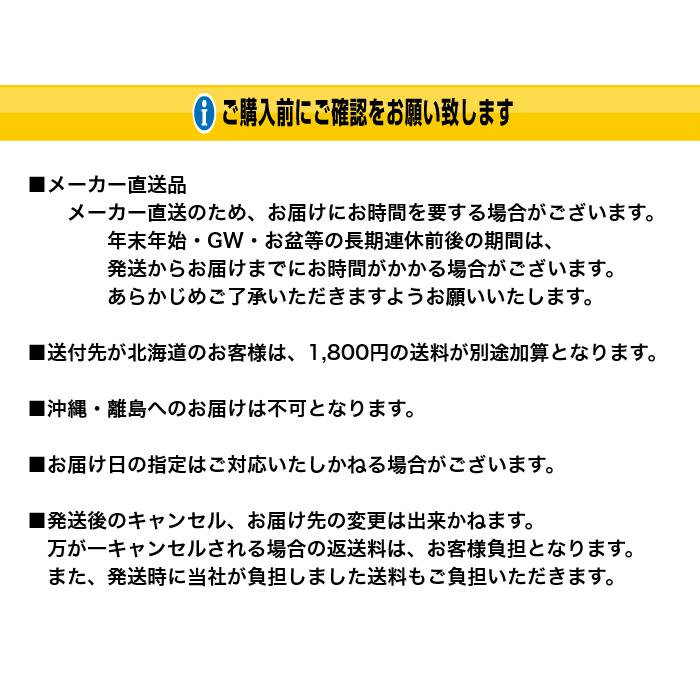 i ご購入前にご確認をお願い致します

■メーカー直送品
メーカー直送のため、お届けにお時間を要する場合がございます。
年末年始・GW・お盆等の長期連休前後の期間は、
発送からお届けまでにお時間がかかる場合がございます。
あらかじめご了承いただきますようお願いいたします。

■送付先が北海道のお客様は、1,800円の送料が別途加算となります。

■沖縄・離島へのお届けは不可となります。

■お届け日の指定はご対応いたしかねる場合がございます。

■発送後のキャンセル、お届け先の変更は出来かねます。
万が一キャンセルされる場合の返送料は、お客様負担となります。
また、発送時に当社が負担しました送料もご負担いただきます。